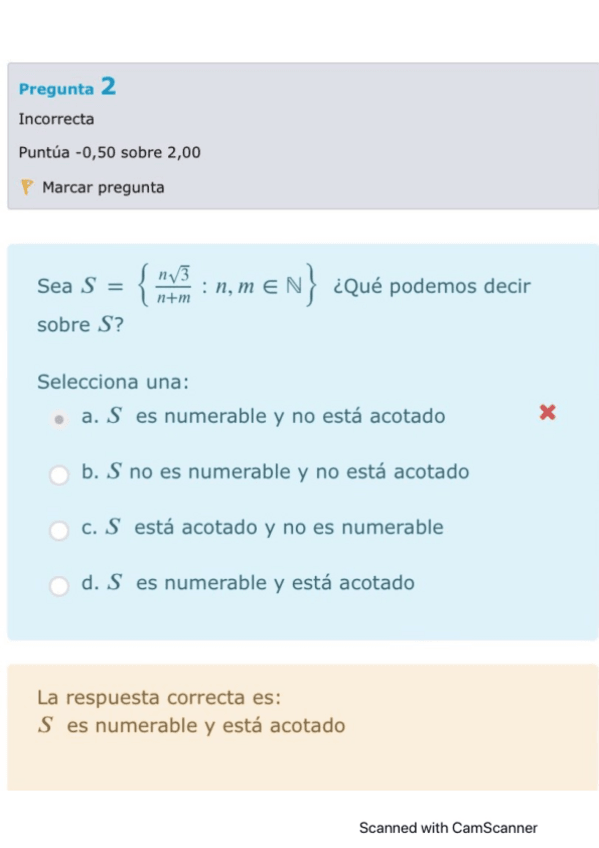 Pregunta 2

Incorrecta

Puntúa -0,50 sobre 2,00

Marcar pregunta

Sea $S = \left\{ \frac{n\sqrt{3}}{n+m} : n, m \in \mathbb{N} \right\}$ ¿Qué podemos decir sobre $S$?

Selecciona una:

a. $S$ es numerable y no está acotado

b. $S$ no es numerable y no está acotado

c. $S$ está acotado y no es numerable

d. $S$ es numerable y está acotado

La respuesta correcta es:
$S$ es numerable y está acotado

Scanned with CamScanner